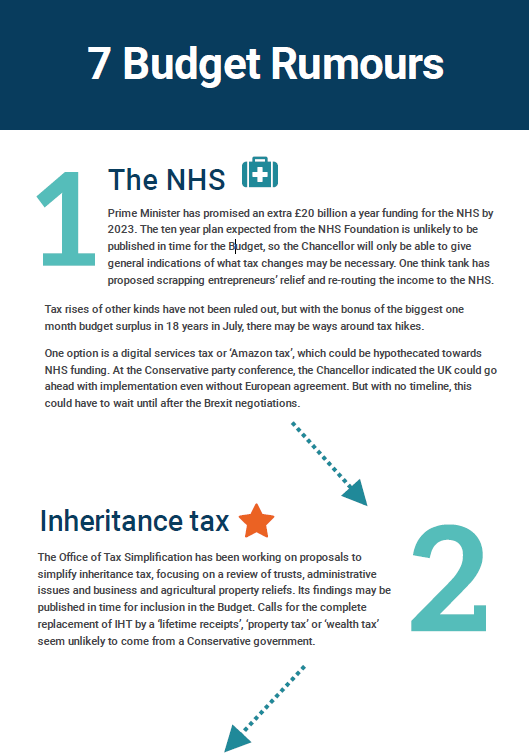 7 Budget Rumours

1

The NHS

Prime Minister has promised an extra £20 billion a year funding for the NHS by 2023. The ten year plan expected from the NHS Foundation is unlikely to be published in time for the Budget, so the Chancellor will only be able to give general indications of what tax changes may be necessary. One think tank has proposed scrapping entrepreneurs' relief and re-routing the income to the NHS.

Tax rises of other kinds have not been ruled out, but with the bonus of the biggest one month budget surplus in 18 years in July, there may be ways around tax hikes.

One option is a digital services tax or 'Amazon tax', which could be hypothecated towards NHS funding. At the Conservative party conference, the Chancellor indicated the UK could go ahead with implementation even without European agreement. But with no timeline, this could have to wait until after the Brexit negotiations.

Inheritance tax

2

The Office of Tax Simplification has been working on proposals to simplify inheritance tax, focusing on a review of trusts, administrative issues and business and agricultural property reliefs. Its findings may be published in time for inclusion in the Budget. Calls for the complete replacement of IHT by a 'lifetime receipts', 'property tax' or 'wealth tax' seem unlikely to come from a Conservative government.